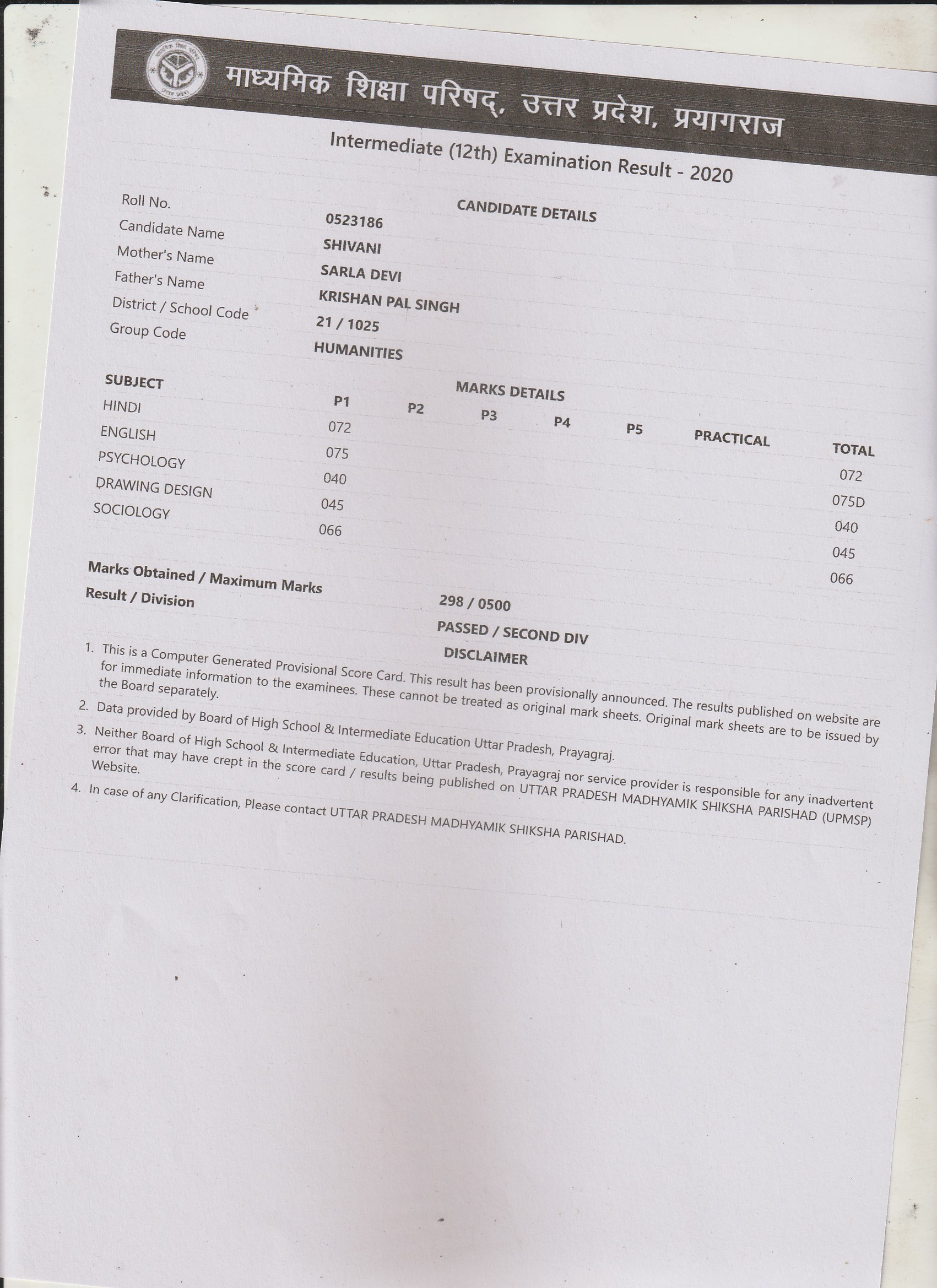 माध्यमिक शिक्षा परिषद्, उत्तर प्रदेश, प्रयागराज

Intermediate (12th) Examination Result - 2020

CANDIDATE DETAILS

| | |
|---|---|
| Roll No. | 0523186 |
| Candidate Name | SHIVANI |
| Mother's Name | SARLA DEVI |
| Father's Name | KRISHAN PAL SINGH |
| District / School Code | 21 / 1025 |
| Group Code | HUMANITIES |

MARKS DETAILS

| SUBJECT | P1 | P2 | P3 | P4 | P5 | PRACTICAL | TOTAL |
|---|---|---|---|---|---|---|---|
| HINDI | 072 | | | | | | 072 |
| ENGLISH | 075 | | | | | | 075D |
| PSYCHOLOGY | 040 | | | | | | 040 |
| DRAWING DESIGN | 045 | | | | | | 045 |
| SOCIOLOGY | 066 | | | | | | 066 |

| | |
|---|---|
| Marks Obtained / Maximum Marks | 298 / 0500 |
| Result / Division | PASSED / SECOND DIV |

DISCLAIMER

1. This is a Computer Generated Provisional Score Card. This result has been provisionally announced. The results published on website are for immediate information to the examinees. These cannot be treated as original mark sheets. Original mark sheets are to be issued by the Board separately.
2. Data provided by Board of High School & Intermediate Education Uttar Pradesh, Prayagraj.
3. Neither Board of High School & Intermediate Education, Uttar Pradesh, Prayagraj nor service provider is responsible for any inadvertent error that may have crept in the score card / results being published on UTTAR PRADESH MADHYAMIK SHIKSHA PARISHAD (UPMSP) Website.
4. In case of any Clarification, Please contact UTTAR PRADESH MADHYAMIK SHIKSHA PARISHAD.